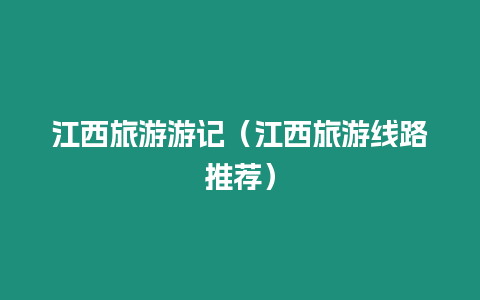 江西旅游游记（江西旅游线路推荐）